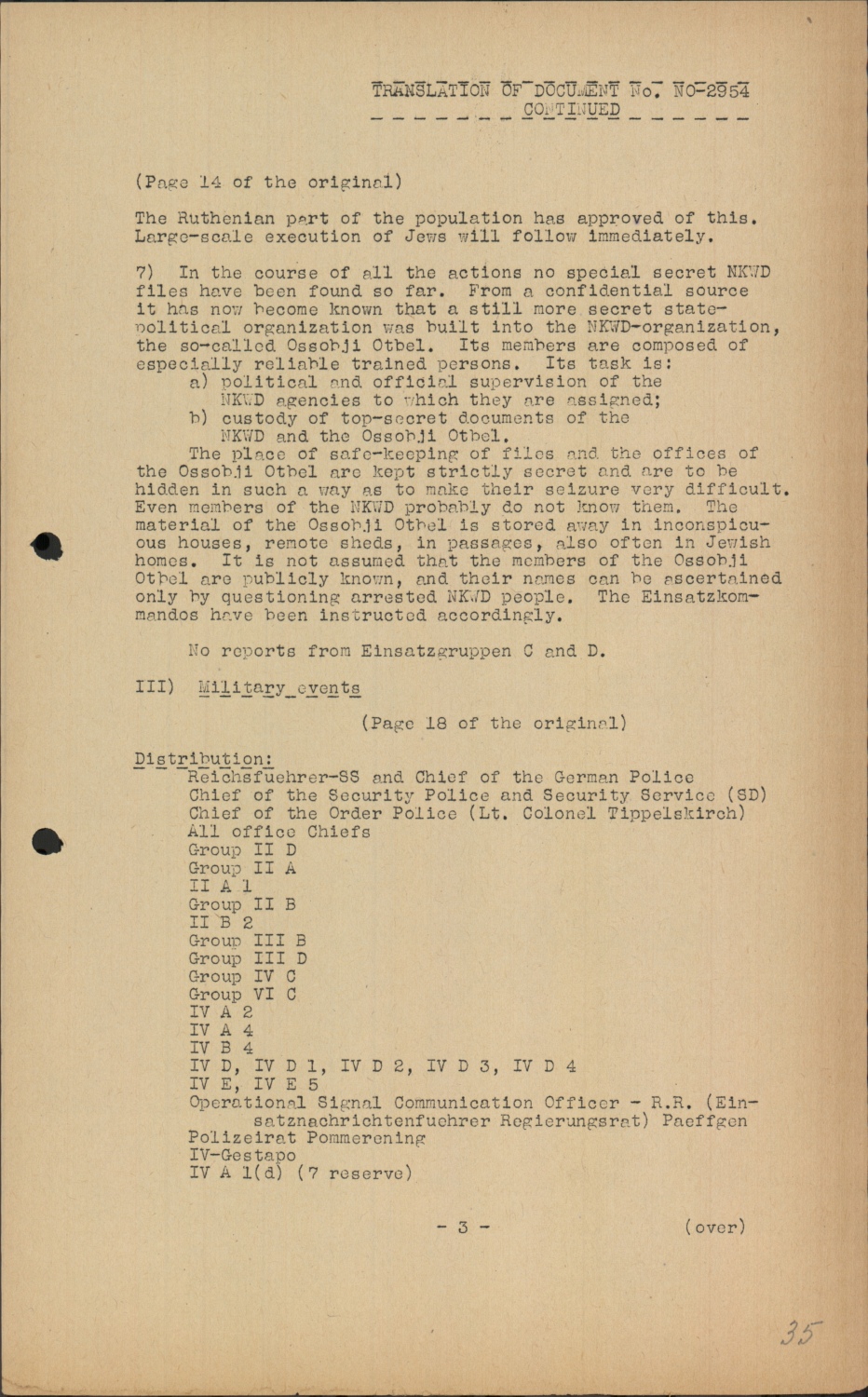 TRANSLATION OF DOCUMENT No. NO-2954
CONTINUED

(Page 14 of the original)

The Ruthenian part of the population has approved of this. Large-scale execution of Jews will follow immediately.

7) In the course of all the actions no special secret NKWD files have been found so far. From a confidential source it has now become known that a still more secret state-political organization was built into the NKWD-organization, the so-called Ossobji Otbel. Its members are composed of especially reliable trained persons. Its task is:
a) political and official supervision of the NKWD agencies to which they are assigned;
b) custody of top-secret documents of the NKWD and the Ossobji Otbel.
The place of safe-keeping of files and the offices of the Ossobji Otbel are kept strictly secret and are to be hidden in such a way as to make their seizure very difficult. Even members of the NKWD probably do not know them. The material of the Ossobji Otbel is stored away in inconspicuous houses, remote sheds, in passages, also often in Jewish homes. It is not assumed that the members of the Ossobji Otbel are publicly known, and their names can be ascertained only by questioning arrested NKWD people. The Einsatzkommandos have been instructed accordingly.

No reports from Einsatzgruppen C and D.

III) Military events

(Page 18 of the original)

Distribution:
Reichsfuehrer-SS and Chief of the German Police
Chief of the Security Police and Security Service (SD)
Chief of the Order Police (Lt. Colonel Tippelskirch)
All office Chiefs
Group II D
Group II A
II A 1
Group II B
II B 2
Group III B
Group III D
Group IV C
Group VI C
IV A 2
IV A 4
IV B 4
IV D, IV D 1, IV D 2, IV D 3, IV D 4
IV E, IV E 5
Operational Signal Communication Officer - R.R. (Einsatznachrichtenfuehrer Regierungsrat) Paeffgen
Polizeirat Pommerening
IV-Gestapo
IV A 1(d) (7 reserve)

- 3 -

(over)

35